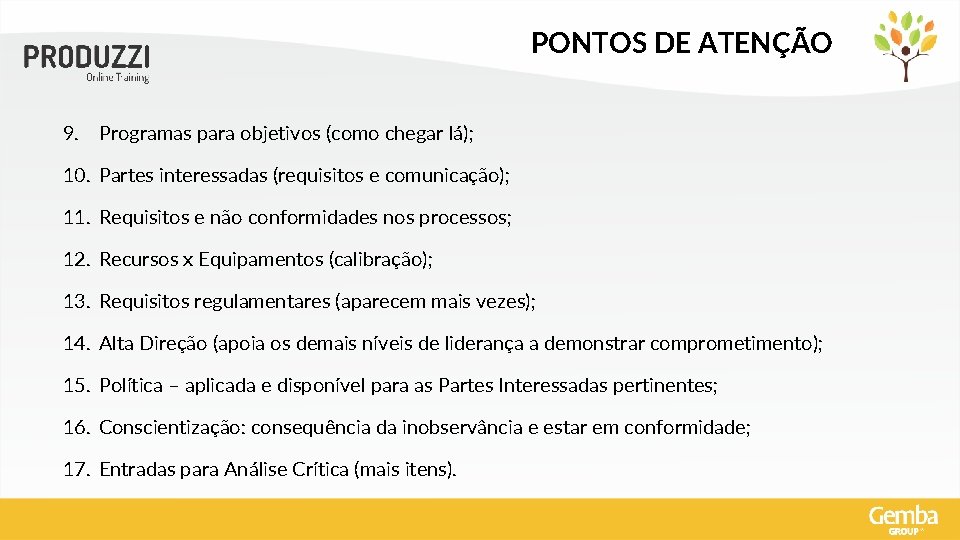 PRODUZZI
Online Training

PONTOS DE ATENÇÃO

9. Programas para objetivos (como chegar lá);

10. Partes interessadas (requisitos e comunicação);

11. Requisitos e não conformidades nos processos;

12. Recursos x Equipamentos (calibração);

13. Requisitos regulamentares (aparecem mais vezes);

14. Alta Direção (apoia os demais níveis de liderança a demonstrar comprometimento);

15. Política – aplicada e disponível para as Partes Interessadas pertinentes;

16. Conscientização: consequência da inobservância e estar em conformidade;

17. Entradas para Análise Crítica (mais itens).

Gemba
GROUP